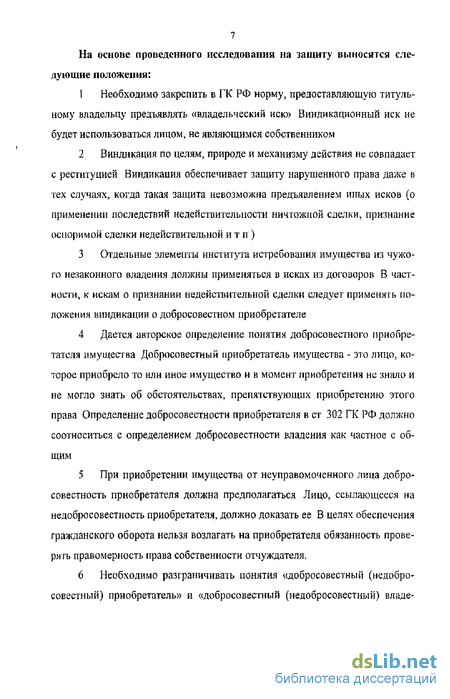 7

На основе проведенного исследования на защиту выносятся следующие положения:

1 Необходимо закрепить в ГК РФ норму, предоставляющую титульному владельцу предъявлять «владельческий иск» Виндикационный иск не будет использоваться лицом, не являющимся собственником

2 Виндикация по целям, природе и механизму действия не совпадает с реституцией Виндикация обеспечивает защиту нарушенного права даже в тех случаях, когда такая защита невозможна предъявлением иных исков (о применении последствий недействительности ничтожной сделки, признание оспоримой сделки недействительной и т п )

3 Отдельные элементы института истребования имущества из чужого незаконного владения должны применяться в исках из договоров В частности, к искам о признании недействительной сделки следует применять положения виндикации о добросовестном приобретателе

4 Дается авторское определение понятия добросовестного приобретателя имущества Добросовестный приобретатель имущества - это лицо, которое приобрело то или иное имущество и в момент приобретения не знало и не могло знать об обстоятельствах, препятствующих приобретению этого права Определение добросовестности приобретателя в ст 302 ГК РФ должно соотноситься с определением добросовестности владения как частное с общим

5 При приобретении имущества от неуправомоченного лица добросовестность приобретателя должна предполагаться Лицо, ссылающееся на недобросовестность приобретателя, должно доказать ее В целях обеспечения гражданского оборота нельзя возлагать на приобретателя обязанность проверять правомерность права собственности отчуждателя.

6 Необходимо разграничивать понятия «добросовестный (недобросовестный) приобретатель» и «добросовестный (недобросовестный) владе-

dsLib.net
библиотека диссертаций